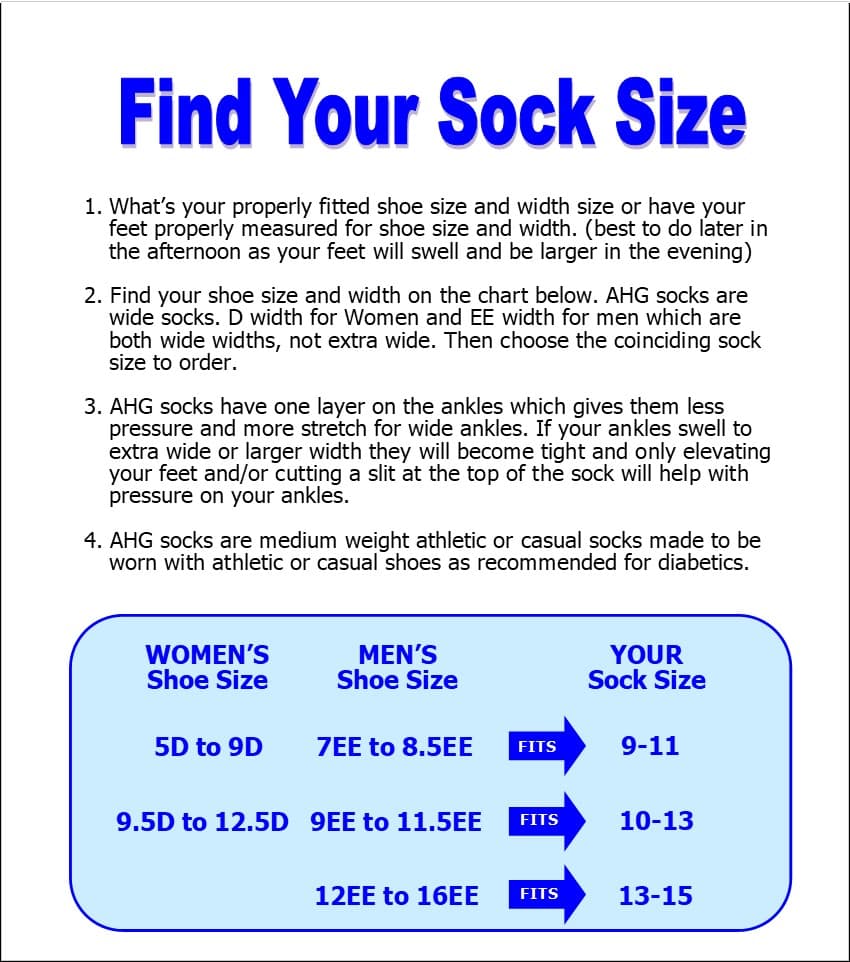 Find Your Sock Size

1. What's your properly fitted shoe size and width size or have your feet properly measured for shoe size and width. (best to do later in the afternoon as your feet will swell and be larger in the evening)

2. Find your shoe size and width on the chart below. AHG socks are wide socks. D width for Women and EE width for men which are both wide widths, not extra wide. Then choose the coinciding sock size to order.

3. AHG socks have one layer on the ankles which gives them less pressure and more stretch for wide ankles. If your ankles swell to extra wide or larger width they will become tight and only elevating your feet and/or cutting a slit at the top of the sock will help with pressure on your ankles.

4. AHG socks are medium weight athletic or casual socks made to be worn with athletic or casual shoes as recommended for diabetics.

| WOMEN'S Shoe Size | MEN'S Shoe Size | | YOUR Sock Size |
|---|---|---|---|
| 5D to 9D | 7EE to 8.5EE | FITS | 9-11 |
| 9.5D to 12.5D | 9EE to 11.5EE | FITS | 10-13 |
| | 12EE to 16EE | FITS | 13-15 |